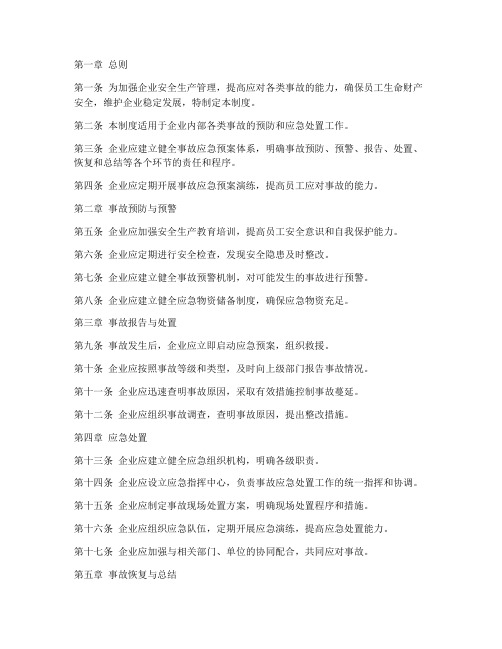 第一章 总则

第一条 为加强企业安全生产管理，提高应对各类事故的能力，确保员工生命财产安全，维护企业稳定发展，特制定本制度。

第二条 本制度适用于企业内部各类事故的预防和应急处置工作。

第三条 企业应建立健全事故应急预案体系，明确事故预防、预警、报告、处置、恢复和总结等各个环节的责任和程序。

第四条 企业应定期开展事故应急预案演练，提高员工应对事故的能力。

第二章 事故预防与预警

第五条 企业应加强安全生产教育培训，提高员工安全意识和自我保护能力。

第六条 企业应定期进行安全检查，发现安全隐患及时整改。

第七条 企业应建立健全事故预警机制，对可能发生的事故进行预警。

第八条 企业应建立健全应急物资储备制度，确保应急物资充足。

第三章 事故报告与处置

第九条 事故发生后，企业应立即启动应急预案，组织救援。

第十条 企业应按照事故等级和类型，及时向上级部门报告事故情况。

第十一条 企业应迅速查明事故原因，采取有效措施控制事故蔓延。

第十二条 企业应组织事故调查，查明事故原因，提出整改措施。

第四章 应急处置

第十三条 企业应建立健全应急组织机构，明确各级职责。

第十四条 企业应设立应急指挥中心，负责事故应急处置工作的统一指挥和协调。

第十五条 企业应制定事故现场处置方案，明确现场处置程序和措施。

第十六条 企业应组织应急队伍，定期开展应急演练，提高应急处置能力。

第十七条 企业应加强与相关部门、单位的协同配合，共同应对事故。

第五章 事故恢复与总结